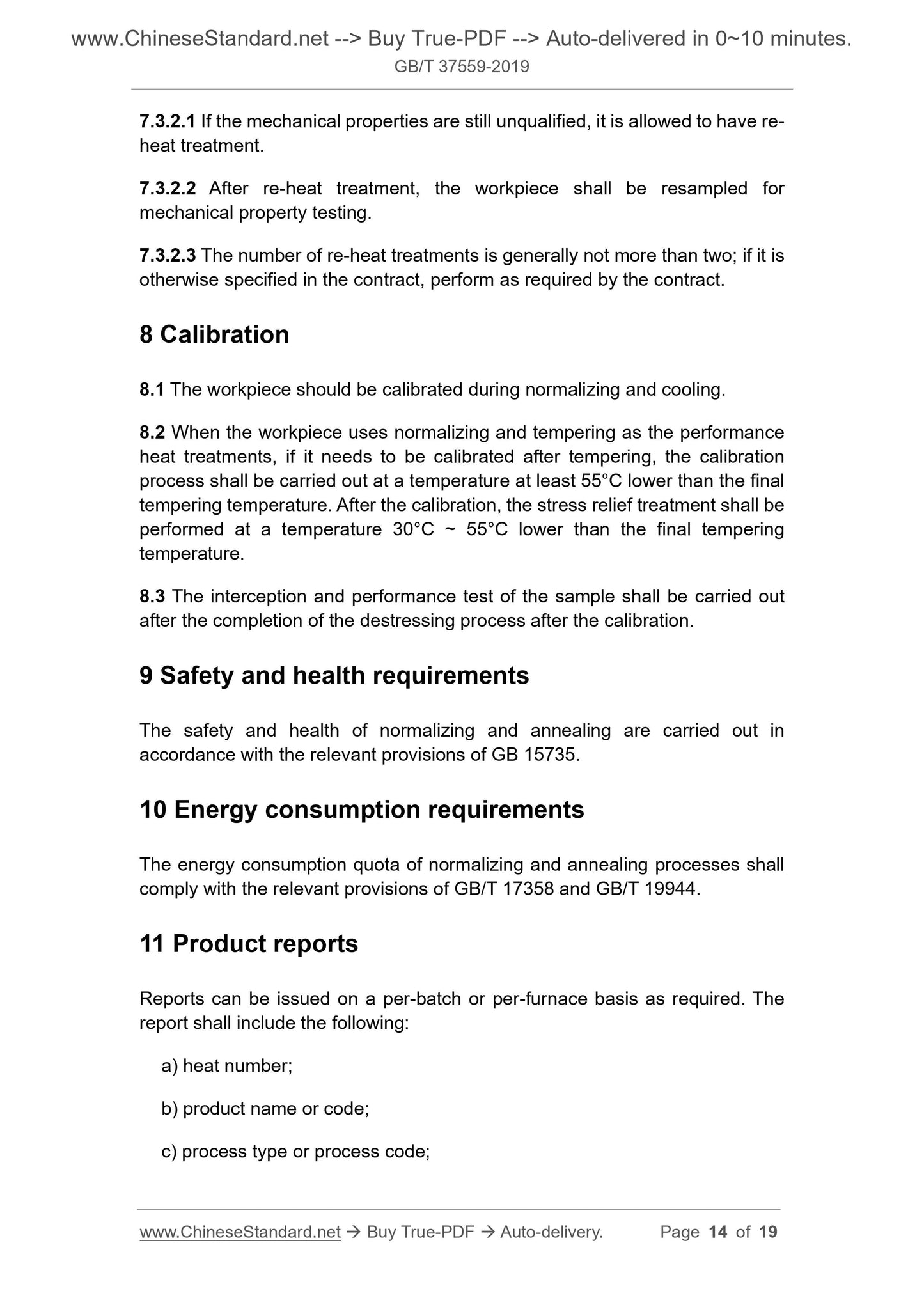 www.ChineseStandard.net --> Buy True-PDF --> Auto-delivered in 0~10 minutes.
GB/T 37559-2019

7.3.2.1 If the mechanical properties are still unqualified, it is allowed to have re-heat treatment.

7.3.2.2 After re-heat treatment, the workpiece shall be resampled for mechanical property testing.

7.3.2.3 The number of re-heat treatments is generally not more than two; if it is otherwise specified in the contract, perform as required by the contract.

8 Calibration

8.1 The workpiece should be calibrated during normalizing and cooling.

8.2 When the workpiece uses normalizing and tempering as the performance heat treatments, if it needs to be calibrated after tempering, the calibration process shall be carried out at a temperature at least 55°C lower than the final tempering temperature. After the calibration, the stress relief treatment shall be performed at a temperature 30°C ~ 55°C lower than the final tempering temperature.

8.3 The interception and performance test of the sample shall be carried out after the completion of the destressing process after the calibration.

9 Safety and health requirements

The safety and health of normalizing and annealing are carried out in accordance with the relevant provisions of GB 15735.

10 Energy consumption requirements

The energy consumption quota of normalizing and annealing processes shall comply with the relevant provisions of GB/T 17358 and GB/T 19944.

11 Product reports

Reports can be issued on a per-batch or per-furnace basis as required. The report shall include the following:

a) heat number;

b) product name or code;

c) process type or process code;

www.ChineseStandard.net → Buy True-PDF → Auto-delivery. Page 14 of 19